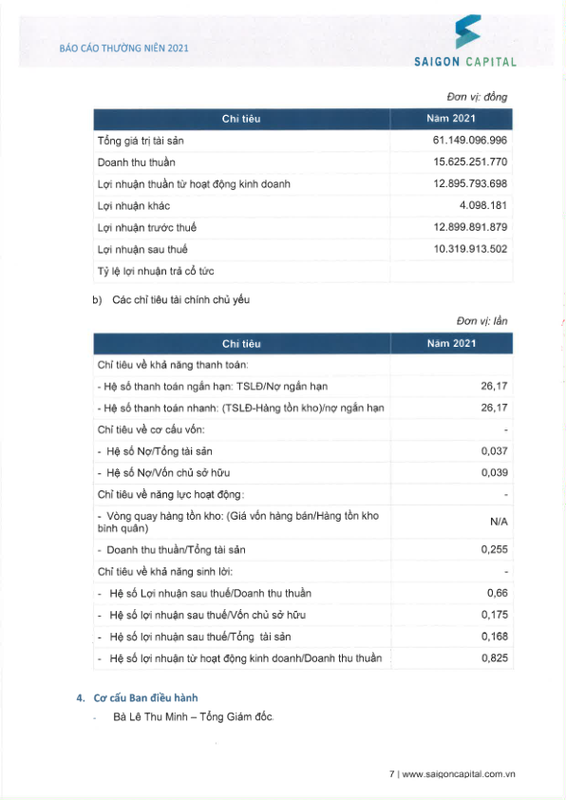 BÁO CÁO THƯỜNG NIÊN 2021

SAIGON CAPITAL

Đơn vị: đồng

| Chỉ tiêu | Năm 2021 |
|---|---|
| Tổng giá trị tài sản | 61.149.096.996 |
| Doanh thu thuần | 15.625.251.770 |
| Lợi nhuận thuần từ hoạt động kinh doanh | 12.895.793.698 |
| Lợi nhuận khác | 4.098.181 |
| Lợi nhuận trước thuế | 12.899.891.879 |
| Lợi nhuận sau thuế | 10.319.913.502 |
| Tỷ lệ lợi nhuận trả cổ tức | |

b) Các chỉ tiêu tài chính chủ yếu

Đơn vị: lần

| Chỉ tiêu | Năm 2021 |
|---|---|
| Chỉ tiêu về khả năng thanh toán: | |
| - Hệ số thanh toán ngắn hạn: TSLĐ/Nợ ngắn hạn | 26,17 |
| - Hệ số thanh toán nhanh: (TSLĐ-Hàng tồn kho)/nợ ngắn hạn | 26,17 |
| Chỉ tiêu về cơ cấu vốn: | - |
| - Hệ số Nợ/Tổng tài sản | 0,037 |
| - Hệ số Nợ/Vốn chủ sở hữu | 0,039 |
| Chỉ tiêu về năng lực hoạt động: | - |
| - Vòng quay hàng tồn kho: (Giá vốn hàng bán/Hàng tồn kho bình quân) | N/A |
| - Doanh thu thuần/Tổng tài sản | 0,255 |
| Chỉ tiêu về khả năng sinh lời: | - |
| - Hệ số Lợi nhuận sau thuế/Doanh thu thuần | 0,66 |
| - Hệ số lợi nhuận sau thuế/Vốn chủ sở hữu | 0,175 |
| - Hệ số lợi nhuận sau thuế/Tổng tài sản | 0,168 |
| - Hệ số lợi nhuận từ hoạt động kinh doanh/Doanh thu thuần | 0,825 |

4. Cơ cấu Ban điều hành

- Bà Lê Thu Minh – Tổng Giám đốc.

7 | www.saigoncapital.com.vn